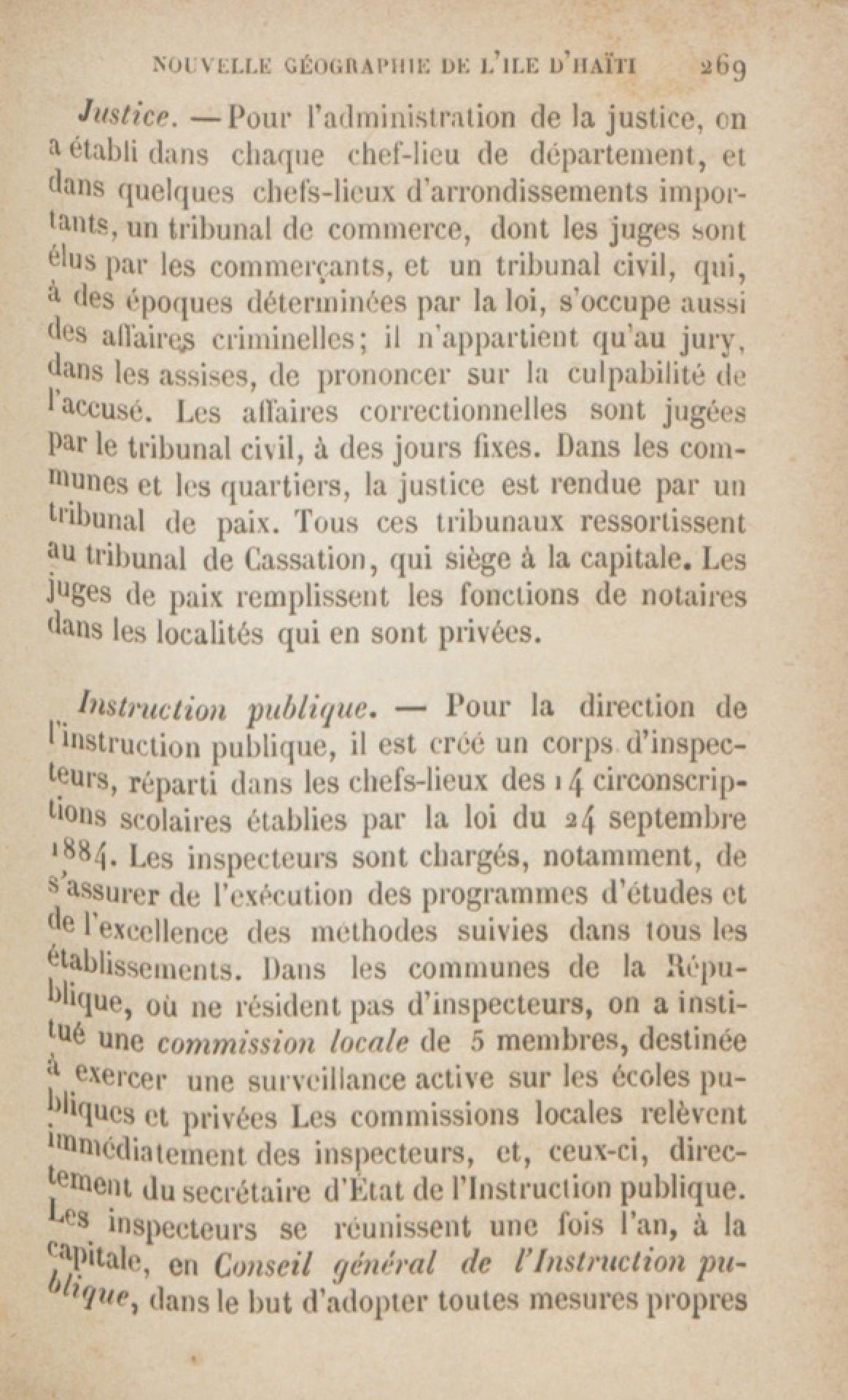 NOUVELLE GÉOGRAPHIE DE L'ILE D'HAÏTI 269

Justice. — Pour l'administration de la justice, on a établi dans chaque chef-lieu de département, et dans quelques chefs-lieux d'arrondissements importants, un tribunal de commerce, dont les juges sont élus par les commerçants, et un tribunal civil, qui, à des époques déterminées par la loi, s'occupe aussi des affaires criminelles; il n'appartient qu'au jury, dans les assises, de prononcer sur la culpabilité de l'accusé. Les affaires correctionnelles sont jugées par le tribunal civil, à des jours fixes. Dans les communes et les quartiers, la justice est rendue par un tribunal de paix. Tous ces tribunaux ressortissent au tribunal de Cassation, qui siège à la capitale. Les juges de paix remplissent les fonctions de notaires dans les localités qui en sont privées.

Instruction publique. — Pour la direction de l'instruction publique, il est créé un corps d'inspecteurs, réparti dans les chefs-lieux des 14 circonscriptions scolaires établies par la loi du 24 septembre 1884. Les inspecteurs sont chargés, notamment, de s'assurer de l'exécution des programmes d'études et de l'excellence des méthodes suivies dans tous les établissements. Dans les communes de la République, où ne résident pas d'inspecteurs, on a institué une commission locale de 5 membres, destinée à exercer une surveillance active sur les écoles publiques et privées Les commissions locales relèvent immédiatement des inspecteurs, et, ceux-ci, directement du secrétaire d'État de l'Instruction publique. Les inspecteurs se réunissent une fois l'an, à la capitale, en Conseil général de l'Instruction publique, dans le but d'adopter toutes mesures propres